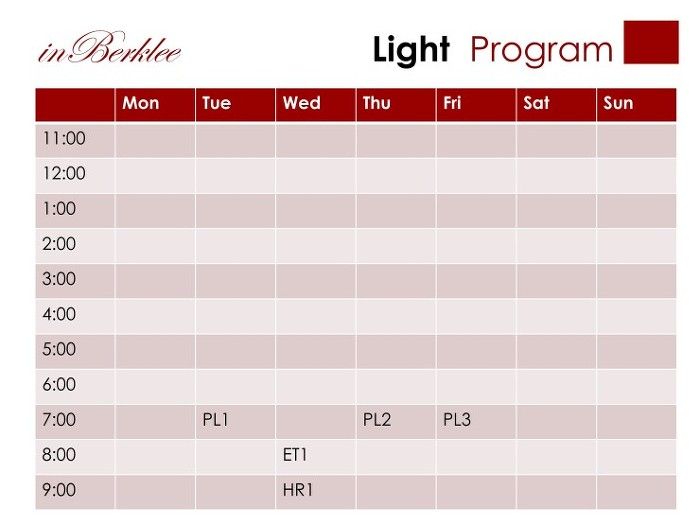 inBerklee

Light Program

| | Mon | Tue | Wed | Thu | Fri | Sat | Sun |
|---|---|---|---|---|---|---|---|
| 11:00 | | | | | | | |
| 12:00 | | | | | | | |
| 1:00 | | | | | | | |
| 2:00 | | | | | | | |
| 3:00 | | | | | | | |
| 4:00 | | | | | | | |
| 5:00 | | | | | | | |
| 6:00 | | | | | | | |
| 7:00 | | PL1 | | PL2 | PL3 | | |
| 8:00 | | | ET1 | | | | |
| 9:00 | | | HR1 | | | | |